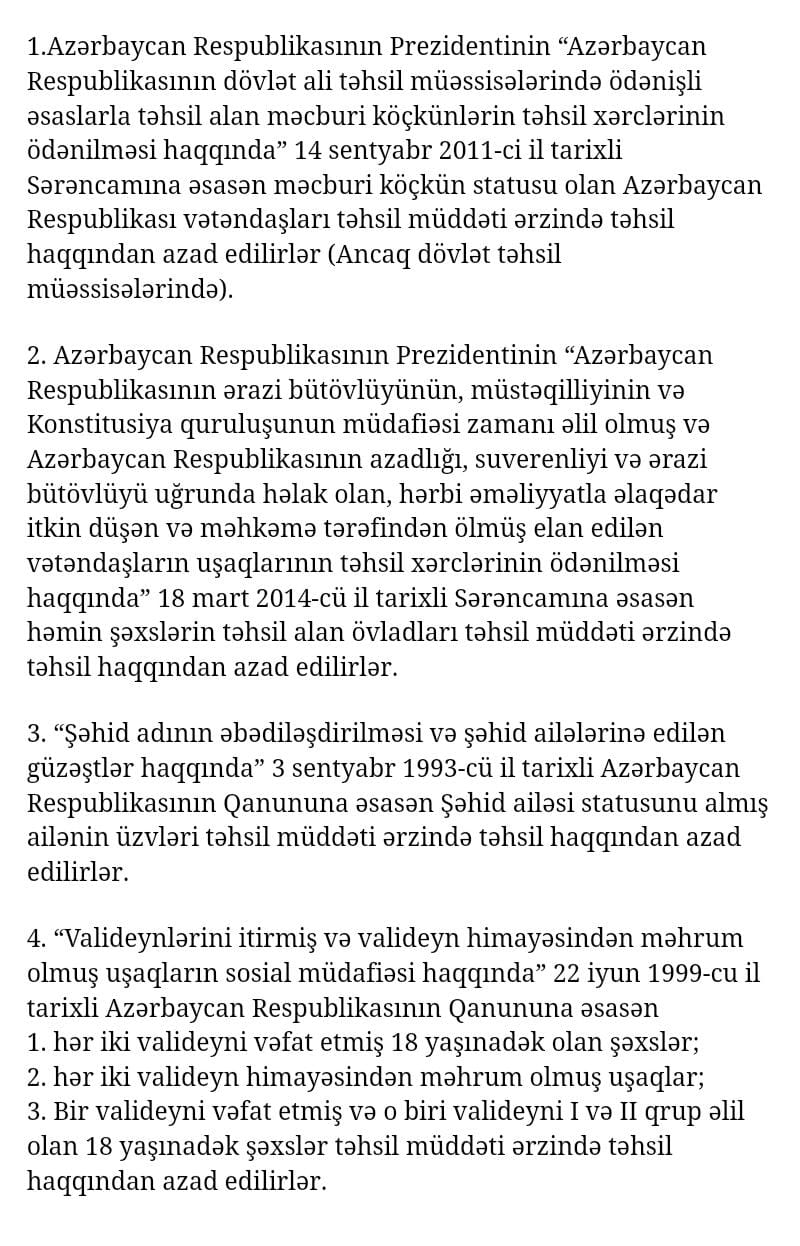 1.Azərbaycan Respublikasının Prezidentinin “Azərbaycan Respublikasının dövlət ali təhsil müəssisələrində ödənişli əsaslarla təhsil alan məcburi köçkünlərin təhsil xərclərinin ödənilməsi haqqında” 14 sentyabr 2011-ci il tarixli Sərəncamına əsasən məcburi köçkün statusu olan Azərbaycan Respublikası vətəndaşları təhsil müddəti ərzində təhsil haqqından azad edilirlər (Ancaq dövlət təhsil müəssisələrində).

2. Azərbaycan Respublikasının Prezidentinin “Azərbaycan Respublikasının ərazi bütövlüyünün, müstəqilliyinin və Konstitusiya quruluşunun müdafiəsi zamanı əlil olmuş və Azərbaycan Respublikasının azadlığı, suverenliyi və ərazi bütövlüyü uğrunda həlak olan, hərbi əməliyyatla əlaqədar itkin düşən və məhkəmə tərəfindən ölmüş elan edilən vətəndaşların uşaqlarının təhsil xərclərinin ödənilməsi haqqında” 18 mart 2014-cü il tarixli Sərəncamına əsasən həmin şəxslərin təhsil alan övladları təhsil müddəti ərzində təhsil haqqından azad edilirlər.

3. “Şəhid adının əbədiləşdirilməsi və şəhid ailələrinə edilən güzəştlər haqqında” 3 sentyabr 1993-cü il tarixli Azərbaycan Respublikasının Qanununa əsasən Şəhid ailəsi statusunu almış ailənin üzvləri təhsil müddəti ərzində təhsil haqqından azad edilirlər.

4. “Valideynlərini itirmiş və valideyn himayəsindən məhrum olmuş uşaqların sosial müdafiəsi haqqında” 22 iyun 1999-cu il tarixli Azərbaycan Respublikasının Qanununa əsasən
1. hər iki valideyni vəfat etmiş 18 yaşınadək olan şəxslər;
2. hər iki valideyn himayəsindən məhrum olmuş uşaqlar;
3. Bir valideyni vəfat etmiş və o biri valideyni I və II qrup əlil olan 18 yaşınadək şəxslər təhsil müddəti ərzində təhsil haqqından azad edilirlər.